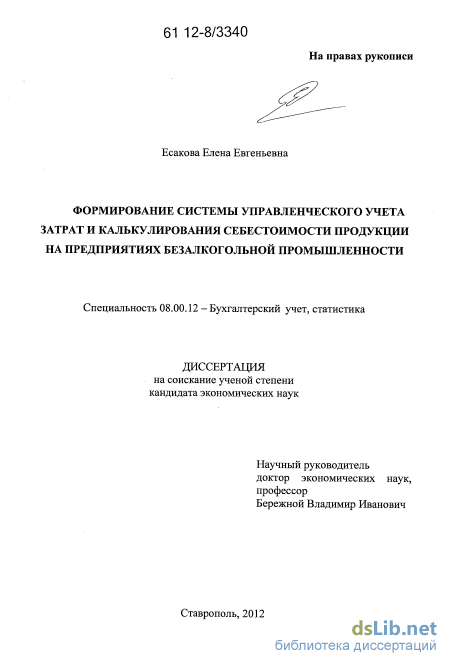 61 12-8/3340

На правах рукописи

Есакова Елена Евгеньевна

ФОРМИРОВАНИЕ СИСТЕМЫ УПРАВЛЕНЧЕСКОГО УЧЕТА ЗАТРАТ И КАЛЬКУЛИРОВАНИЯ СЕБЕСТОИМОСТИ ПРОДУКЦИИ НА ПРЕДПРИЯТИЯХ БЕЗАЛКОГОЛЬНОЙ ПРОМЫШЛЕННОСТИ

Специальность 08.00.12 – Бухгалтерский учет, статистика

ДИССЕРТАЦИЯ
на соискание ученой степени
кандидата экономических наук

Научный руководитель
доктор экономических наук,
профессор
Бережной Владимир Иванович

Ставрополь, 2012

dsLib.net
библиотека диссертаций